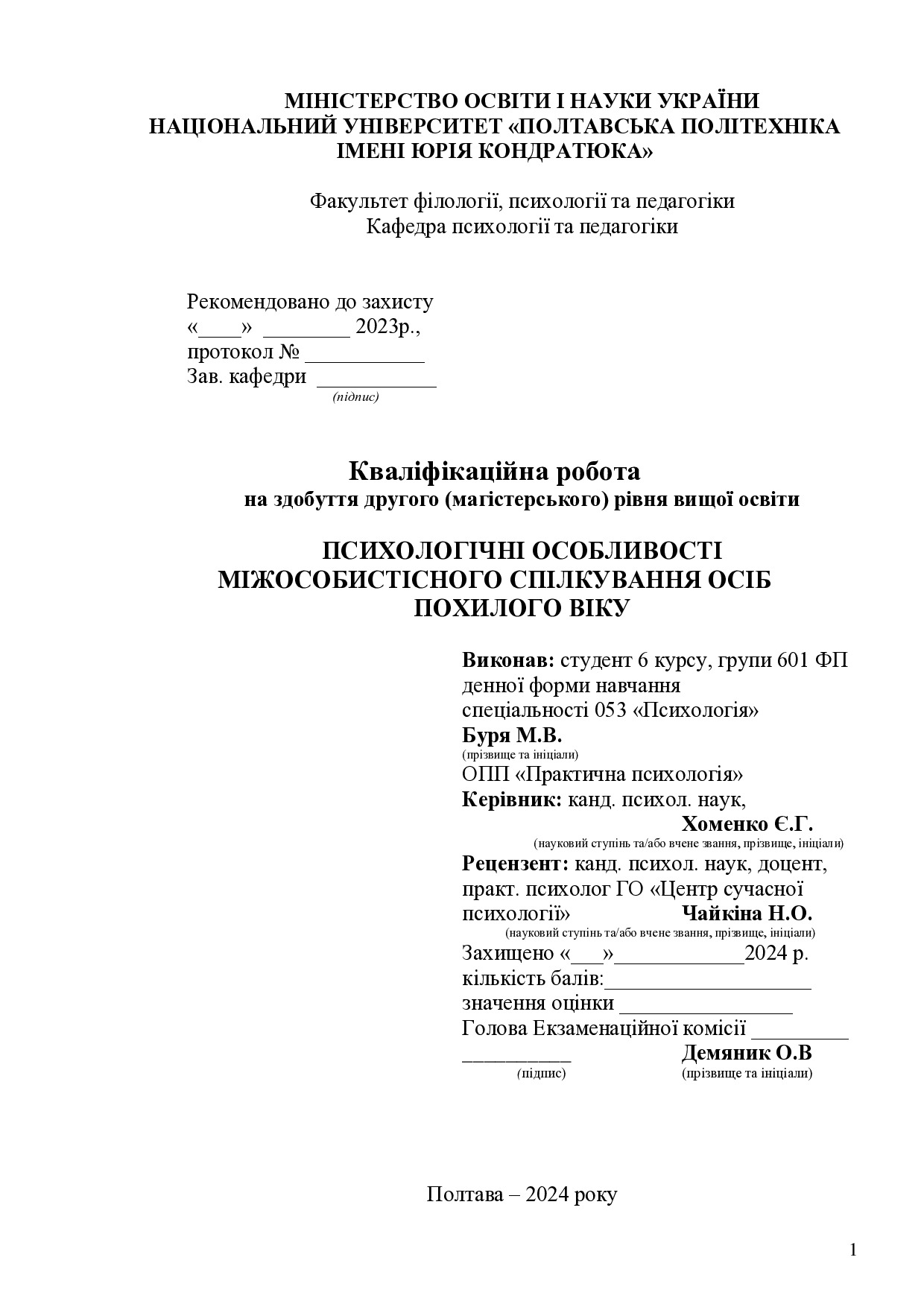 МІНІСТЕРСТВО ОСВІТИ І НАУКИ УКРАЇНИ
НАЦІОНАЛЬНИЙ УНІВЕРСИТЕТ «ПОЛТАВСЬКА ПОЛІТЕХНІКА ІМЕНІ ЮРІЯ КОНДРАТЮКА»

Факультет філології, психології та педагогіки
Кафедра психології та педагогіки

Рекомендовано до захисту
«____» ________ 2023р.,
протокол № ___________
Зав. кафедри ___________
(підпис)

Кваліфікаційна робота
на здобуття другого (магістерського) рівня вищої освіти

ПСИХОЛОГІЧНІ ОСОБЛИВОСТІ МІЖОСОБИСТІСНОГО СПІЛКУВАННЯ ОСІБ ПОХИЛОГО ВІКУ

Виконав: студент 6 курсу, групи 601 ФП денної форми навчання
спеціальності 053 «Психологія»
Буря М.В.
(прізвище та ініціали)
ОПП «Практична психологія»
Керівник: канд. психол. наук,
Хоменко Є.Г.
(науковий ступінь та/або вчене звання, прізвище, ініціали)
Рецензент: канд. психол. наук, доцент, практ. психолог ГО «Центр сучасної психології» Чайкіна Н.О.
(науковий ступінь та/або вчене звання, прізвище, ініціали)
Захищено «___»____________2024 р.
кількість балів:___________________
значення оцінки ________________
Голова Екзаменаційної комісії _________
__________ Демяник О.В
(підпис) (прізвище та ініціали)

Полтава – 2024 року

1